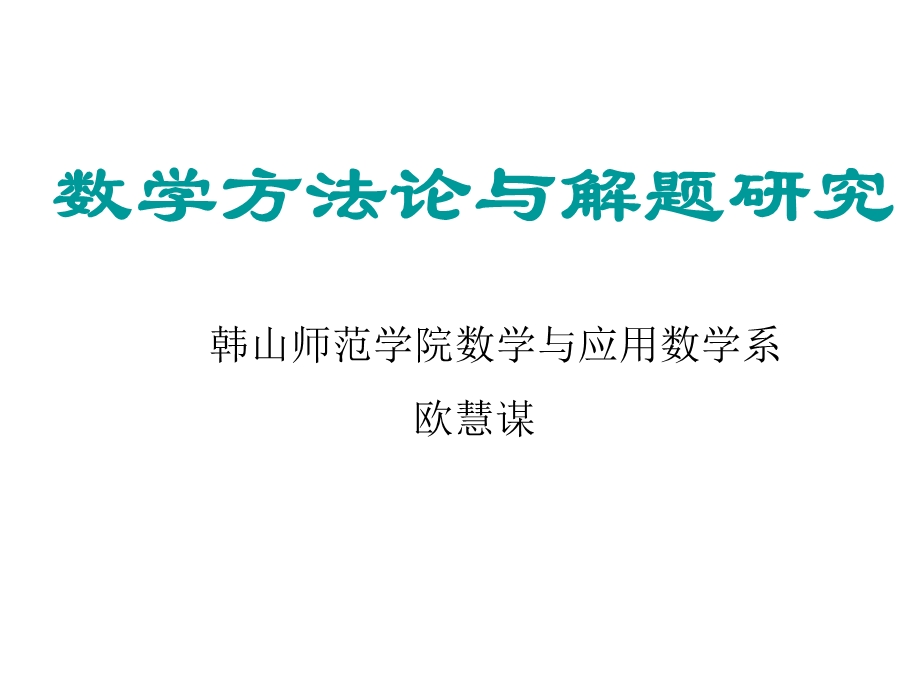 数学方法论与解题研究

韩山师范学院数学与应用数学系

欧慧谋